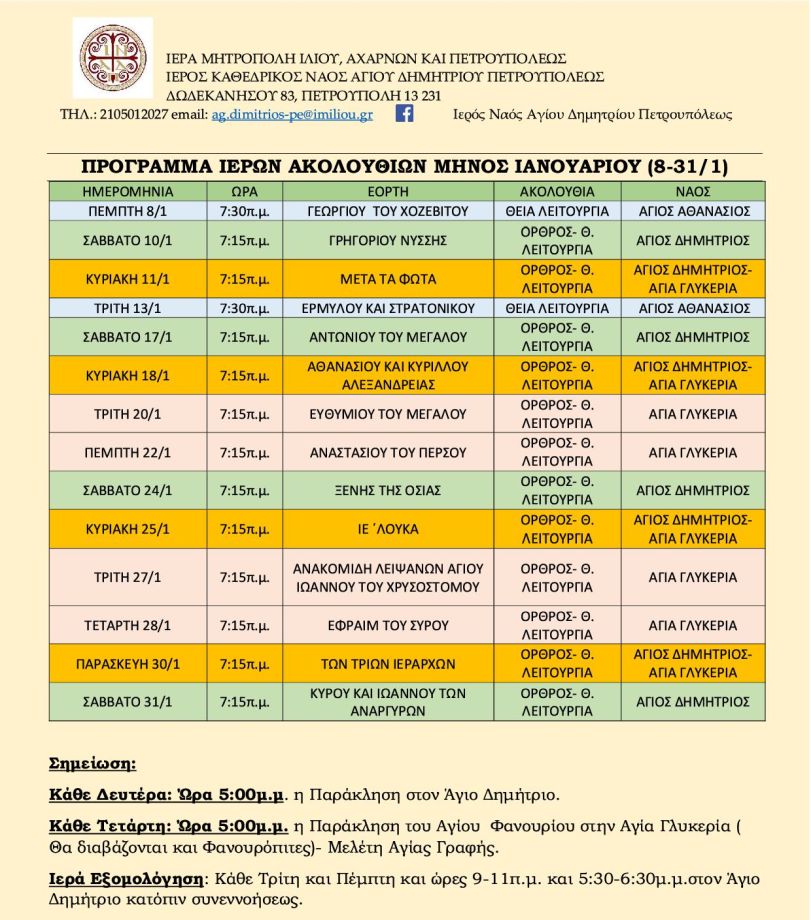 ΙΕΡΑ ΜΗΤΡΟΠΟΛΗ ΙΛΙΟΥ, ΑΧΑΡΝΩΝ ΚΑΙ ΠΕΤΡΟΥΠΟΛΕΩΣ
ΙΕΡΟΣ ΚΑΘΕΔΡΙΚΟΣ ΝΑΟΣ ΑΓΙΟΥ ΔΗΜΗΤΡΙΟΥ ΠΕΤΡΟΥΠΟΛΕΩΣ
ΔΩΔΕΚΑΝΗΣΟΥ 83, ΠΕΤΡΟΥΠΟΛΗ 13 231
ΤΗΛ.: 2105012027 email: ag.dimitrios-pe@imiliou.gr Ιερός Ναός Αγίου Δημητρίου Πετρουπόλεως

ΠΡΟΓΡΑΜΜΑ ΙΕΡΩΝ ΑΚΟΛΟΥΘΙΩΝ ΜΗΝΟΣ ΙΑΝΟΥΑΡΙΟΥ (8-31/1)

| ΗΜΕΡΟΜΗΝΙΑ | ΩΡΑ | ΕΟΡΤΗ | ΑΚΟΛΟΥΘΙΑ | ΝΑΟΣ |
|---|---|---|---|---|
| ΠΕΜΠΤΗ 8/1 | 7:30π.μ. | ΓΕΩΡΓΙΟΥ ΤΟΥ ΧΟΖΕΒΙΤΟΥ | ΘΕΙΑ ΛΕΙΤΟΥΡΓΙΑ | ΑΓΙΟΣ ΑΘΑΝΑΣΙΟΣ |
| ΣΑΒΒΑΤΟ 10/1 | 7:15π.μ. | ΓΡΗΓΟΡΙΟΥ ΝΥΣΣΗΣ | ΟΡΘΡΟΣ- Θ. ΛΕΙΤΟΥΡΓΙΑ | ΑΓΙΟΣ ΔΗΜΗΤΡΙΟΣ |
| ΚΥΡΙΑΚΗ 11/1 | 7:15π.μ. | ΜΕΤΑ ΤΑ ΦΩΤΑ | ΟΡΘΡΟΣ- Θ. ΛΕΙΤΟΥΡΓΙΑ | ΑΓΙΟΣ ΔΗΜΗΤΡΙΟΣ- ΑΓΙΑ ΓΛΥΚΕΡΙΑ |
| ΤΡΙΤΗ 13/1 | 7:30π.μ. | ΕΡΜΥΛΟΥ ΚΑΙ ΣΤΡΑΤΟΝΙΚΟΥ | ΘΕΙΑ ΛΕΙΤΟΥΡΓΙΑ | ΑΓΙΟΣ ΑΘΑΝΑΣΙΟΣ |
| ΣΑΒΒΑΤΟ 17/1 | 7:15π.μ. | ΑΝΤΩΝΙΟΥ ΤΟΥ ΜΕΓΑΛΟΥ | ΟΡΘΡΟΣ- Θ. ΛΕΙΤΟΥΡΓΙΑ | ΑΓΙΟΣ ΔΗΜΗΤΡΙΟΣ |
| ΚΥΡΙΑΚΗ 18/1 | 7:15π.μ. | ΑΘΑΝΑΣΙΟΥ ΚΑΙ ΚΥΡΙΛΛΟΥ ΑΛΕΞΑΝΔΡΕΙΑΣ | ΟΡΘΡΟΣ- Θ. ΛΕΙΤΟΥΡΓΙΑ | ΑΓΙΟΣ ΔΗΜΗΤΡΙΟΣ- ΑΓΙΑ ΓΛΥΚΕΡΙΑ |
| ΤΡΙΤΗ 20/1 | 7:15π.μ. | ΕΥΘΥΜΙΟΥ ΤΟΥ ΜΕΓΑΛΟΥ | ΟΡΘΡΟΣ- Θ. ΛΕΙΤΟΥΡΓΙΑ | ΑΓΙΑ ΓΛΥΚΕΡΙΑ |
| ΠΕΜΠΤΗ 22/1 | 7:15π.μ. | ΑΝΑΣΤΑΣΙΟΥ ΤΟΥ ΠΕΡΣΟΥ | ΟΡΘΡΟΣ- Θ. ΛΕΙΤΟΥΡΓΙΑ | ΑΓΙΑ ΓΛΥΚΕΡΙΑ |
| ΣΑΒΒΑΤΟ 24/1 | 7:15π.μ. | ΞΕΝΗΣ ΤΗΣ ΟΣΙΑΣ | ΟΡΘΡΟΣ- Θ. ΛΕΙΤΟΥΡΓΙΑ | ΑΓΙΟΣ ΔΗΜΗΤΡΙΟΣ |
| ΚΥΡΙΑΚΗ 25/1 | 7:15π.μ. | ΙΕ ΄ΛΟΥΚΑ | ΟΡΘΡΟΣ- Θ. ΛΕΙΤΟΥΡΓΙΑ | ΑΓΙΟΣ ΔΗΜΗΤΡΙΟΣ- ΑΓΙΑ ΓΛΥΚΕΡΙΑ |
| ΤΡΙΤΗ 27/1 | 7:15π.μ. | ΑΝΑΚΟΜΙΔΗ ΛΕΙΨΑΝΩΝ ΑΓΙΟΥ ΙΩΑΝΝΟΥ ΤΟΥ ΧΡΥΣΟΣΤΟΜΟΥ | ΟΡΘΡΟΣ- Θ. ΛΕΙΤΟΥΡΓΙΑ | ΑΓΙΑ ΓΛΥΚΕΡΙΑ |
| ΤΕΤΑΡΤΗ 28/1 | 7:15π.μ. | ΕΦΡΑΙΜ ΤΟΥ ΣΥΡΟΥ | ΟΡΘΡΟΣ- Θ. ΛΕΙΤΟΥΡΓΙΑ | ΑΓΙΑ ΓΛΥΚΕΡΙΑ |
| ΠΑΡΑΣΚΕΥΗ 30/1 | 7:15π.μ. | ΤΩΝ ΤΡΙΩΝ ΙΕΡΑΡΧΩΝ | ΟΡΘΡΟΣ- Θ. ΛΕΙΤΟΥΡΓΙΑ | ΑΓΙΟΣ ΔΗΜΗΤΡΙΟΣ- ΑΓΙΑ ΓΛΥΚΕΡΙΑ |
| ΣΑΒΒΑΤΟ 31/1 | 7:15π.μ. | ΚΥΡΟΥ ΚΑΙ ΙΩΑΝΝΟΥ ΤΩΝ ΑΝΑΡΓΥΡΩΝ | ΟΡΘΡΟΣ- Θ. ΛΕΙΤΟΥΡΓΙΑ | ΑΓΙΟΣ ΔΗΜΗΤΡΙΟΣ |

Σημείωση:

Κάθε Δευτέρα: Ώρα 5:00μ.μ. η Παράκληση στον Άγιο Δημήτριο.

Κάθε Τετάρτη: Ώρα 5:00μ.μ. η Παράκληση του Αγίου Φανουρίου στην Αγία Γλυκερία ( Θα διαβάζονται και Φανουρόπιτες)- Μελέτη Αγίας Γραφής.

Ιερά Εξομολόγηση: Κάθε Τρίτη και Πέμπτη και ώρες 9-11π.μ. και 5:30-6:30μ.μ.στον Άγιο Δημήτριο κατόπιν συνεννοήσεως.